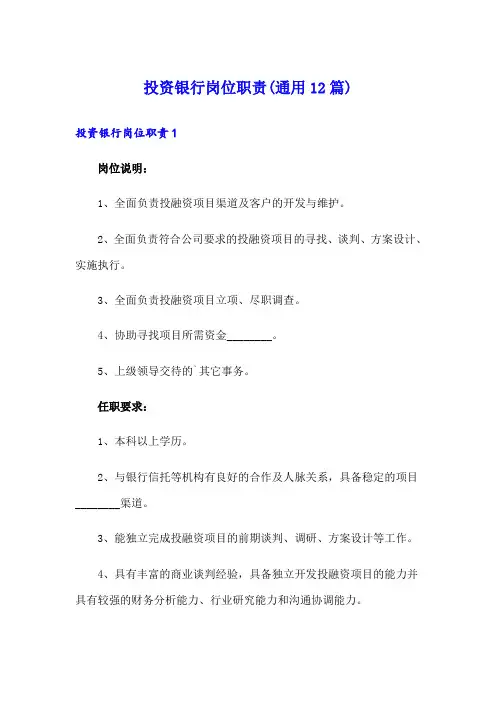 投资银行岗位职责(通用12篇)

投资银行岗位职责1

岗位说明：

1、全面负责投融资项目渠道及客户的开发与维护。

2、全面负责符合公司要求的投融资项目的寻找、谈判、方案设计、实施执行。

3、全面负责投融资项目立项、尽职调查。

4、协助寻找项目所需资金________。

5、上级领导交待的`其它事务。

任职要求：

1、本科以上学历。

2、与银行信托等机构有良好的合作及人脉关系，具备稳定的项目________渠道。

3、能独立完成投融资项目的前期谈判、调研、方案设计等工作。

4、具有丰富的商业谈判经验，具备独立开发投融资项目的能力并具有较强的财务分析能力、行业研究能力和沟通协调能力。